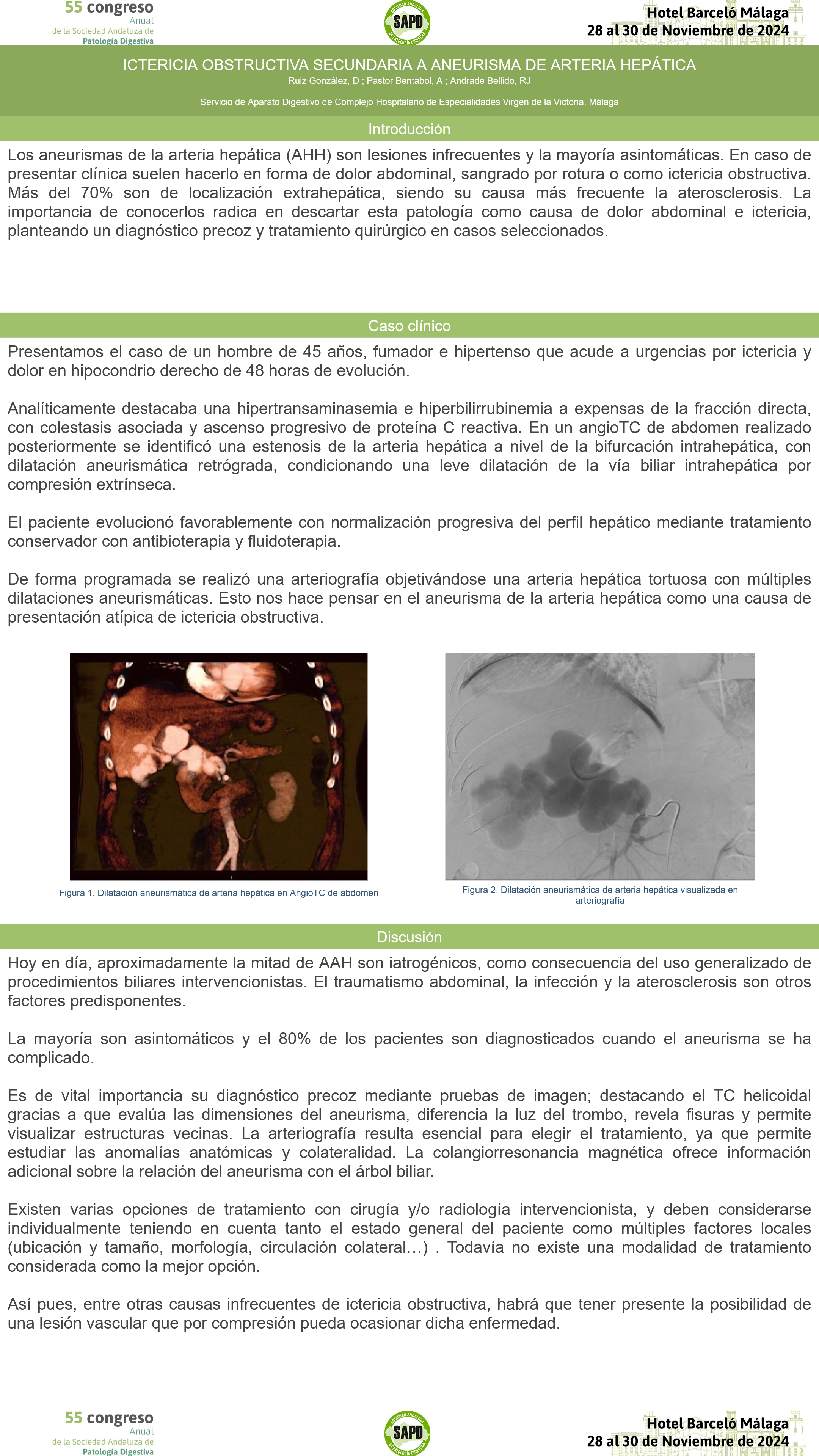 55 congreso
Anual
de la Sociedad Andaluza de
Patología Digestiva

SOCIEDAD ANDALUZA
SAPD
DE PATOLOGÍA DIGESTIVA

Hotel Barceló Málaga
28 al 30 de Noviembre de 2024

ICTERICIA OBSTRUCTIVA SECUNDARIA A ANEURISMA DE ARTERIA HEPÁTICA
Ruiz González, D ; Pastor Bentabol, A ; Andrade Bellido, RJ

Servicio de Aparato Digestivo de Complejo Hospitalario de Especialidades Virgen de la Victoria, Málaga

Introducción

Los aneurismas de la arteria hepática (AHH) son lesiones infrecuentes y la mayoría asintomáticas. En caso de presentar clínica suelen hacerlo en forma de dolor abdominal, sangrado por rotura o como ictericia obstructiva. Más del 70% son de localización extrahepática, siendo su causa más frecuente la aterosclerosis. La importancia de conocerlos radica en descartar esta patología como causa de dolor abdominal e ictericia, planteando un diagnóstico precoz y tratamiento quirúrgico en casos seleccionados.

Caso clínico

Presentamos el caso de un hombre de 45 años, fumador e hipertenso que acude a urgencias por ictericia y dolor en hipocondrio derecho de 48 horas de evolución.

Analíticamente destacaba una hipertransaminasemia e hiperbilirrubinemia a expensas de la fracción directa, con colestasis asociada y ascenso progresivo de proteína C reactiva. En un angioTC de abdomen realizado posteriormente se identificó una estenosis de la arteria hepática a nivel de la bifurcación intrahepática, con dilatación aneurismática retrógrada, condicionando una leve dilatación de la vía biliar intrahepática por compresión extrínseca.

El paciente evolucionó favorablemente con normalización progresiva del perfil hepático mediante tratamiento conservador con antibioterapia y fluidoterapia.

De forma programada se realizó una arteriografía objetivándose una arteria hepática tortuosa con múltiples dilataciones aneurismáticas. Esto nos hace pensar en el aneurisma de la arteria hepática como una causa de presentación atípica de ictericia obstructiva.

Figura 1. Dilatación aneurismática de arteria hepática en AngioTC de abdomen

Figura 2. Dilatación aneurismática de arteria hepática visualizada en arteriografía

Discusión

Hoy en día, aproximadamente la mitad de AAH son iatrogénicos, como consecuencia del uso generalizado de procedimientos biliares intervencionistas. El traumatismo abdominal, la infección y la aterosclerosis son otros factores predisponentes.

La mayoría son asintomáticos y el 80% de los pacientes son diagnosticados cuando el aneurisma se ha complicado.

Es de vital importancia su diagnóstico precoz mediante pruebas de imagen; destacando el TC helicoidal gracias a que evalúa las dimensiones del aneurisma, diferencia la luz del trombo, revela fisuras y permite visualizar estructuras vecinas. La arteriografía resulta esencial para elegir el tratamiento, ya que permite estudiar las anomalías anatómicas y colateralidad. La colangiorresonancia magnética ofrece información adicional sobre la relación del aneurisma con el árbol biliar.

Existen varias opciones de tratamiento con cirugía y/o radiología intervencionista, y deben considerarse individualmente teniendo en cuenta tanto el estado general del paciente como múltiples factores locales (ubicación y tamaño, morfología, circulación colateral…) . Todavía no existe una modalidad de tratamiento considerada como la mejor opción.

Así pues, entre otras causas infrecuentes de ictericia obstructiva, habrá que tener presente la posibilidad de una lesión vascular que por compresión pueda ocasionar dicha enfermedad.

55 congreso
Anual
de la Sociedad Andaluza de
Patología Digestiva

SOCIEDAD ANDALUZA
SAPD
DE PATOLOGÍA DIGESTIVA

Hotel Barceló Málaga
28 al 30 de Noviembre de 2024